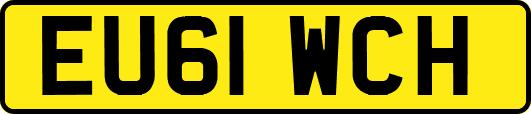 EU61 WCH